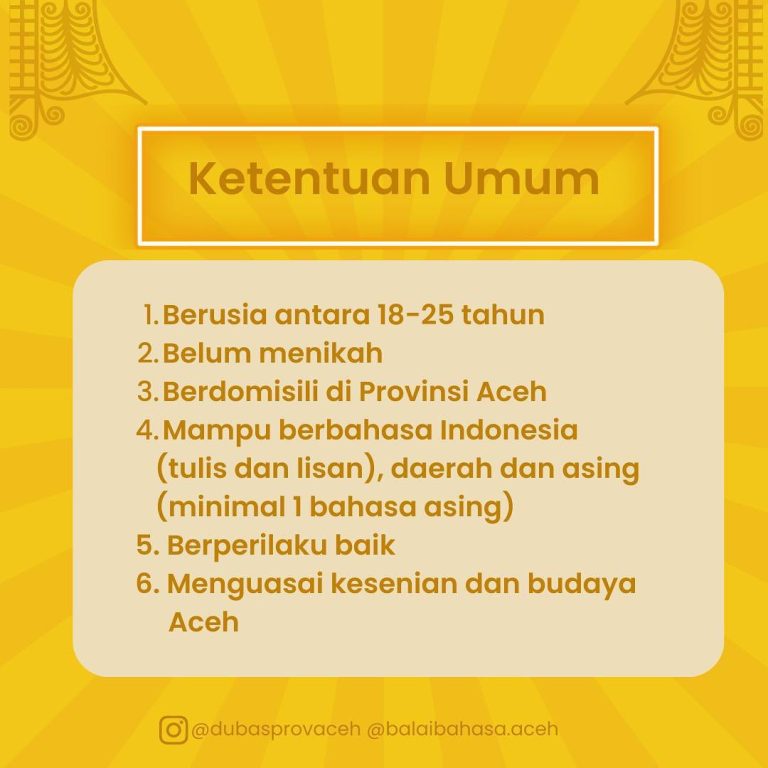 Ketentuan Umum

1. Berusia antara 18-25 tahun
2. Belum menikah
3. Berdomisili di Provinsi Aceh
4. Mampu berbahasa Indonesia (tulis dan lisan), daerah dan asing (minimal 1 bahasa asing)
5. Berperilaku baik
6. Menguasai kesenian dan budaya Aceh

@dubasprovaceh @balaibahasa.aceh